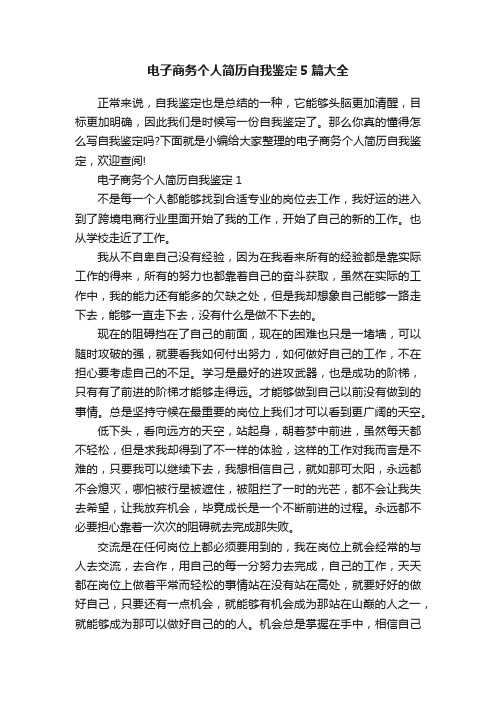 电子商务个人简历自我鉴定5篇大全

正常来说，自我鉴定也是总结的一种，它能够头脑更加清醒，目标更加明确，因此我们是时候写一份自我鉴定了。那么你真的懂得怎么写自我鉴定吗?下面就是小编给大家整理的电子商务个人简历自我鉴定，欢迎查阅!

电子商务个人简历自我鉴定1

不是每一个人都能够找到合适专业的岗位去工作，我好运的进入到了跨境电商行业里面开始了我的工作，开始了自己的新的工作。也从学校走近了工作。

我从不自卑自己没有经验，因为在我看来所有的经验都是靠实际工作的得来，所有的努力也都靠着自己的奋斗获取，虽然在实际的工作中，我的能力还有能多的欠缺之处，但是我却想象自己能够一路走下去，能够一直走下去，没有什么是做不下去的。

现在的阻碍挡在了自己的前面，现在的困难也只是一堵墙，可以随时攻破的强，就要看我如何付出努力，如何做好自己的工作，不在担心要考虑自己的不足。学习是最好的进攻武器，也是成功的阶梯，只有有了前进的阶梯才能够走得远。才能够做到自己以前没有做到的事情。总是坚持守候在最重要的岗位上我们才可以看到更广阔的天空。

低下头，看向远方的天空，站起身，朝着梦中前进，虽然每天都不轻松，但是求我却得到了不一样的体验，这样的工作对我而言是不难的，只要我可以继续下去，我想相信自己，就如那可太阳，永远都不会熄灭，哪怕被行星被遮住，被阻拦了一时的光芒，都不会让我失去希望，让我放弃机会，毕竟成长是一个不断前进的过程。永远都不必要担心靠着一次次的阻碍就去完成那失败。

交流是在任何岗位上都必须要用到的，我在岗位上就会经常的与人去交流，去合作，用自己的每一分努力去完成，自己的工作，天天都在岗位上做着平常而轻松的事情站在没有站在高处，就要好好的做好自己，只要还有一点机会，就能够有机会成为那站在山巅的人之一，就能够成为那可以做好自己的的人。机会总是掌握在手中，相信自己